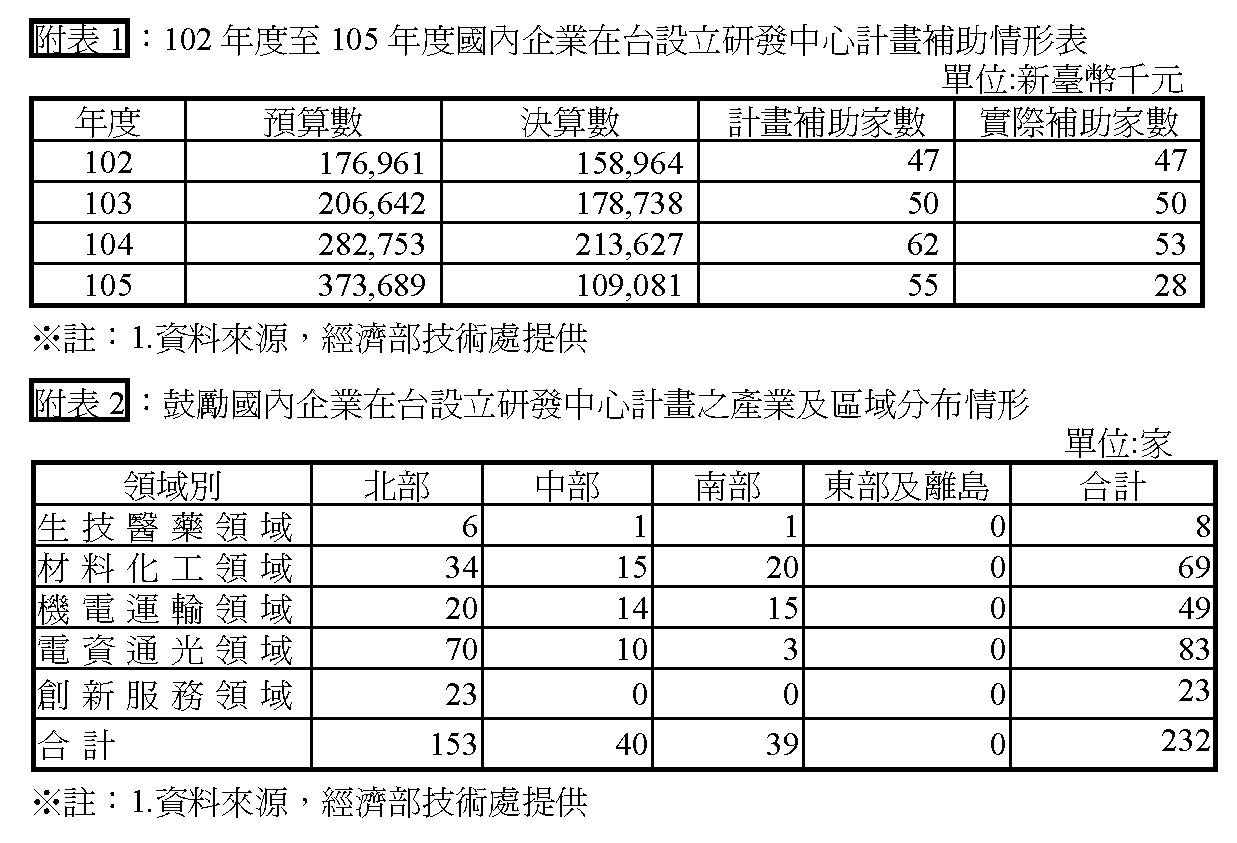 附表 1：102 年度至 105 年度國內企業在台設立研發中心計畫補助情形表

單位:新臺幣千元

| 年度 | 預算數 | 決算數 | 計畫補助家數 | 實際補助家數 |
|---|---|---|---|---|
| 102 | 176,961 | 158,964 | 47 | 47 |
| 103 | 206,642 | 178,738 | 50 | 50 |
| 104 | 282,753 | 213,627 | 62 | 53 |
| 105 | 373,689 | 109,081 | 55 | 28 |

※註：1.資料來源，經濟部技術處提供

附表 2：鼓勵國內企業在台設立研發中心計畫之產業及區域分布情形

單位:家

| 領域別 | 北部 | 中部 | 南部 | 東部及離島 | 合計 |
|---|---|---|---|---|---|
| 生技醫藥領域 | 6 | 1 | 1 | 0 | 8 |
| 材料化工領域 | 34 | 15 | 20 | 0 | 69 |
| 機電運輸領域 | 20 | 14 | 15 | 0 | 49 |
| 電資通光領域 | 70 | 10 | 3 | 0 | 83 |
| 創新服務領域 | 23 | 0 | 0 | 0 | 23 |
| 合計 | 153 | 40 | 39 | 0 | 232 |

※註：1.資料來源，經濟部技術處提供